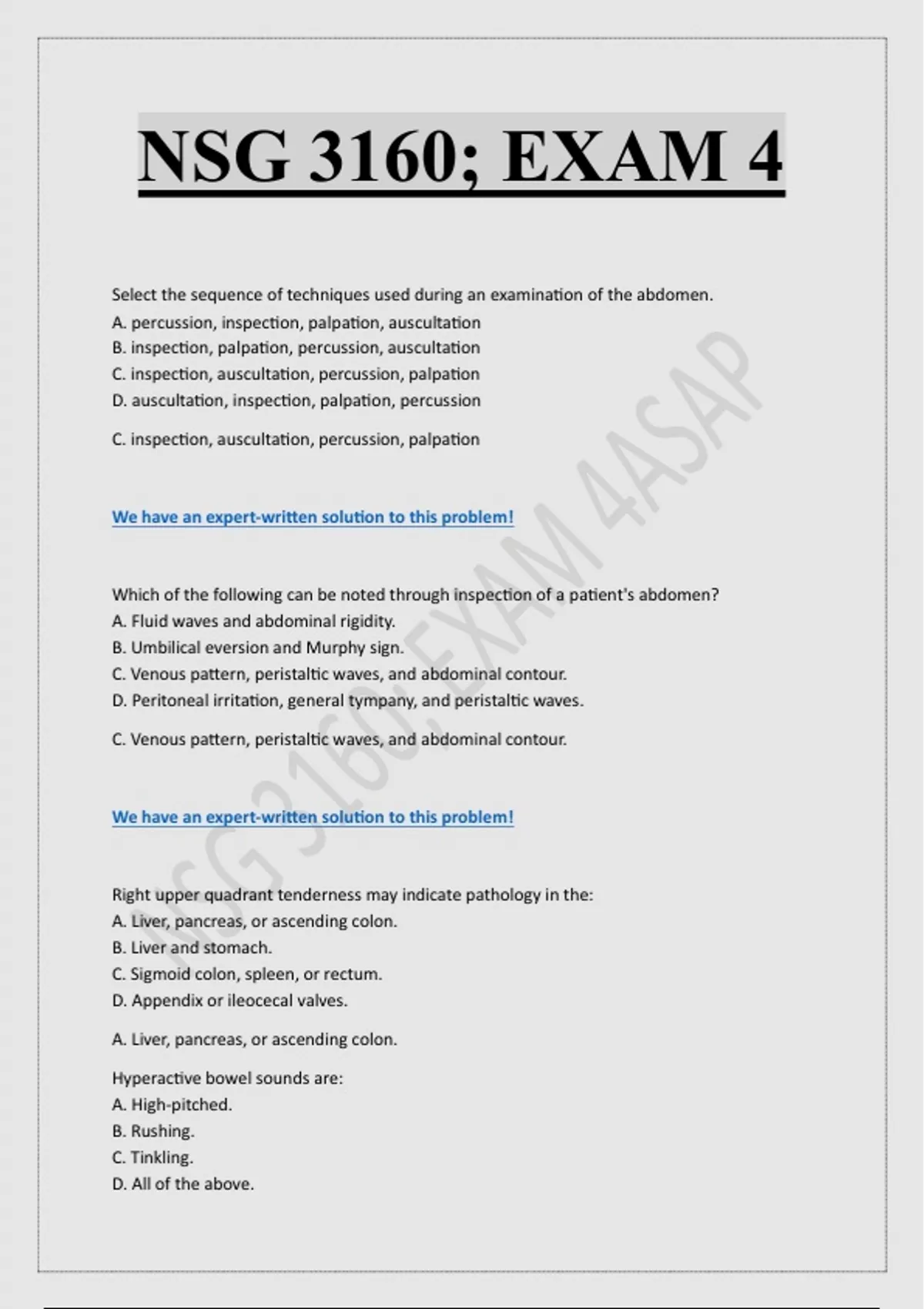 NSG 3160; EXAM 4

Select the sequence of techniques used during an examination of the abdomen.
A. percussion, inspection, palpation, auscultation
B. inspection, palpation, percussion, auscultation
C. inspection, auscultation, percussion, palpation
D. auscultation, inspection, palpation, percussion

C. inspection, auscultation, percussion, palpation

We have an expert-written solution to this problem!

Which of the following can be noted through inspection of a patient's abdomen?
A. Fluid waves and abdominal rigidity.
B. Umbilical eversion and Murphy sign.
C. Venous pattern, peristaltic waves, and abdominal contour.
D. Peritoneal irritation, general tympany, and peristaltic waves.

C. Venous pattern, peristaltic waves, and abdominal contour.

We have an expert-written solution to this problem!

Right upper quadrant tenderness may indicate pathology in the:
A. Liver, pancreas, or ascending colon.
B. Liver and stomach.
C. Sigmoid colon, spleen, or rectum.
D. Appendix or ileocecal valves.

A. Liver, pancreas, or ascending colon.

Hyperactive bowel sounds are:
A. High-pitched.
B. Rushing.
C. Tinkling.
D. All of the above.

NSG 3160; EXAM 4ASAP